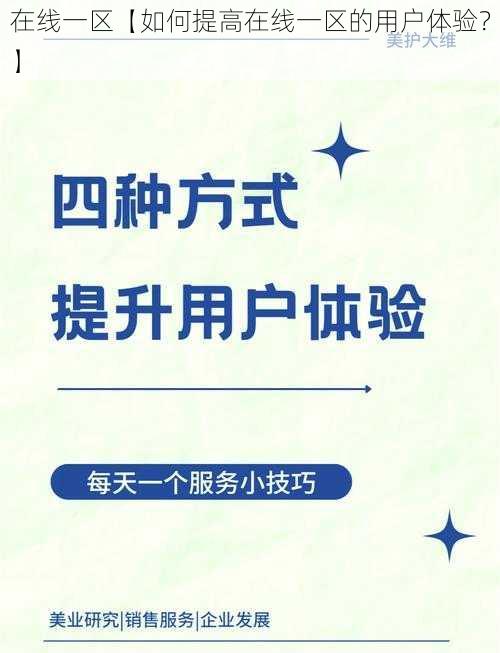 在线一区【如何提高在线一区的用户体验?】

美护大维

四种方式
提升用户体验

每天一个服务小技巧

美业研究|销售服务|企业发展